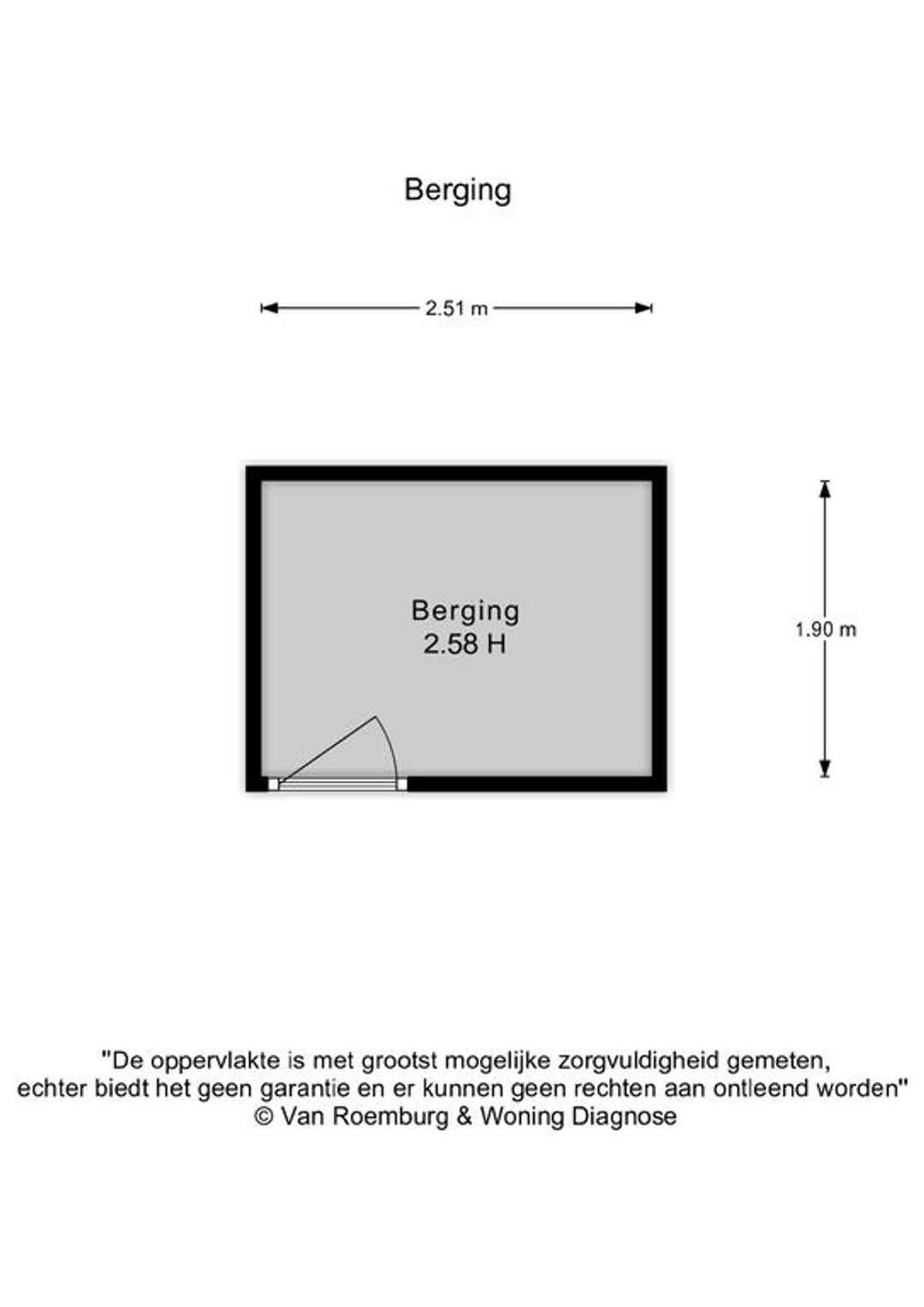 Berging

2.51 m

Berging
2.58 H

1.90 m

"De oppervlakte is met grootst mogelijke zorgvuldigheid gemeten, echter biedt het geen garantie en er kunnen geen rechten aan ontleend worden"
© Van Roemburg & Woning Diagnose